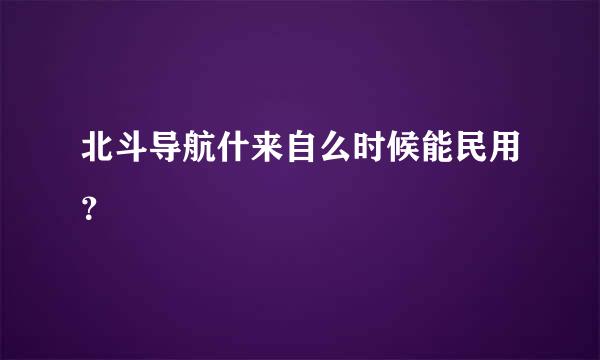 北斗导航什来自么时候能民用？